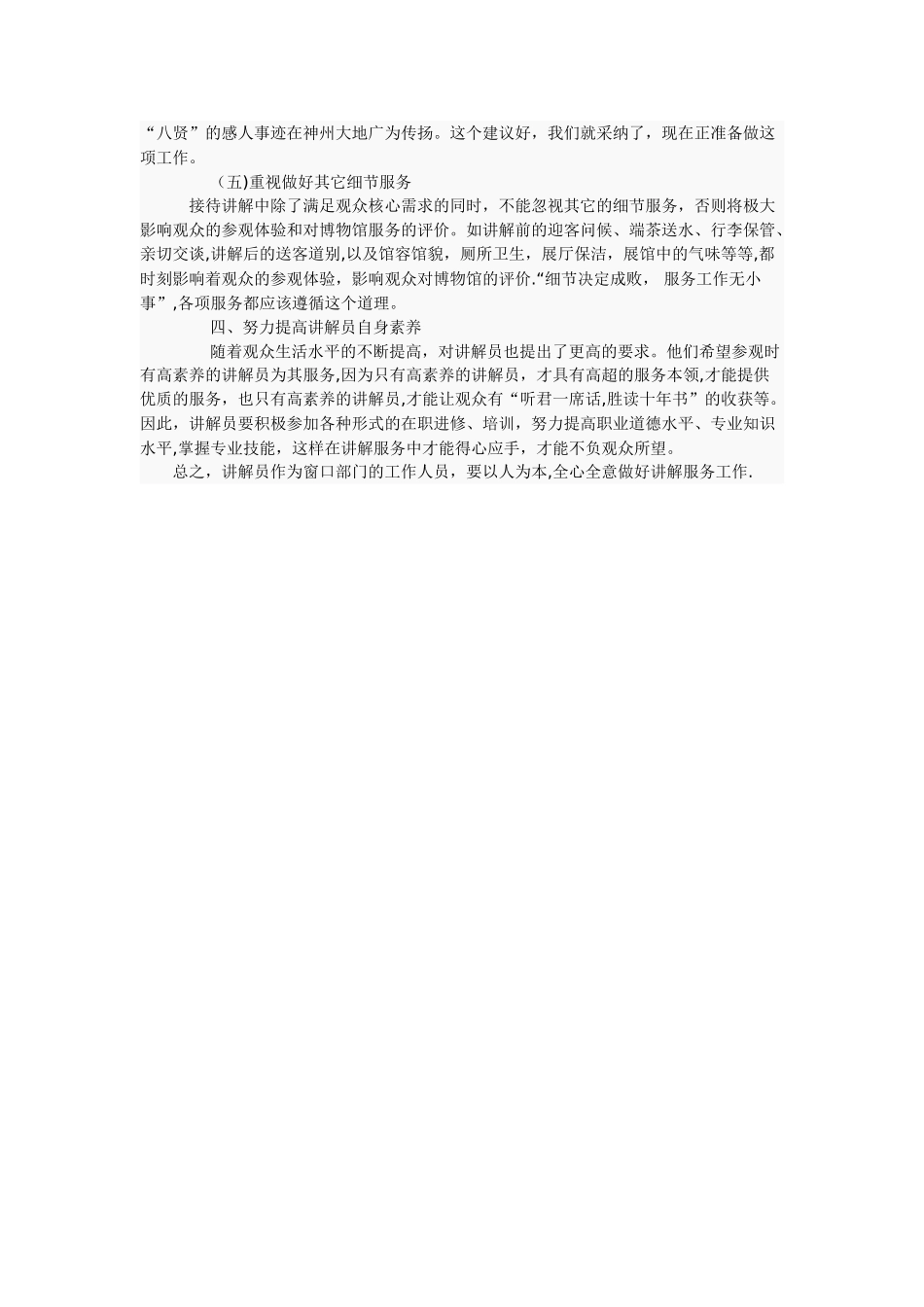 “八贤”的感人事迹在神州大地广为传扬。这个建议好，我们就采纳了，现在正准备做这项工作。

（五)重视做好其它细节服务

接待讲解中除了满足观众核心需求的同时，不能忽视其它的细节服务，否则将极大影响观众的参观体验和对博物馆服务的评价。如讲解前的迎客问候、端茶送水、行李保管、亲切交谈,讲解后的送客道别,以及馆容馆貌，厕所卫生，展厅保洁，展馆中的气味等等,都时刻影响着观众的参观体验，影响观众对博物馆的评价.“细节决定成败， 服务工作无小事”,各项服务都应该遵循这个道理。

四、努力提高讲解员自身素养

随着观众生活水平的不断提高，对讲解员也提出了更高的要求。他们希望参观时有高素养的讲解员为其服务,因为只有高素养的讲解员，才具有高超的服务本领,才能提供优质的服务，也只有高素养的讲解员,才能让观众有“听君一席话,胜读十年书”的收获等。因此，讲解员要积极参加各种形式的在职进修、培训，努力提高职业道德水平、专业知识水平,掌握专业技能，这样在讲解服务中才能得心应手，才能不负观众所望。

总之，讲解员作为窗口部门的工作人员，要以人为本,全心全意做好讲解服务工作.